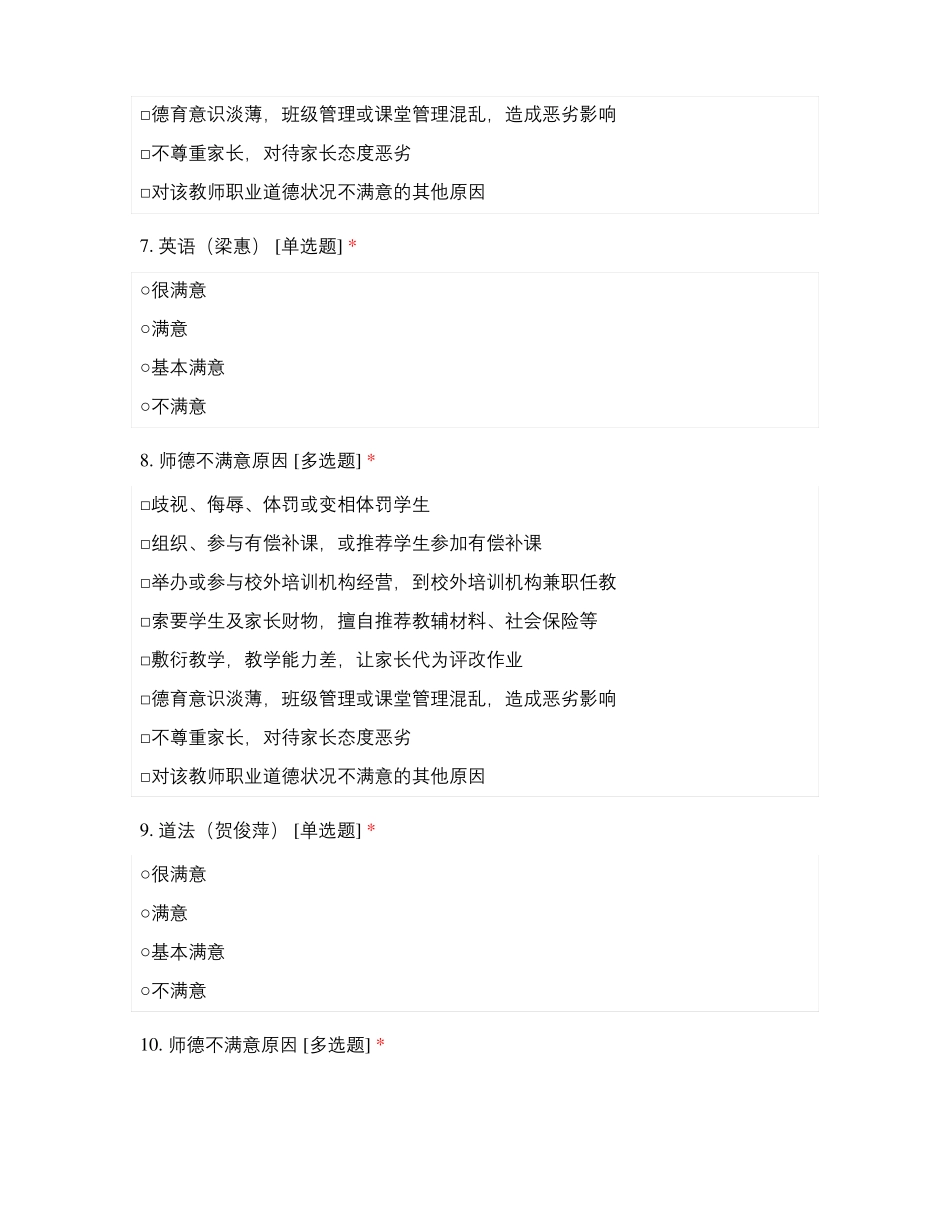 □德育意识淡薄，班级管理或课堂管理混乱，造成恶劣影响

□不尊重家长，对待家长态度恶劣

□对该教师职业道德状况不满意的其他原因

7. 英语（梁惠） [单选题] *

○很满意

○满意

○基本满意

○不满意

8. 师德不满意原因 [多选题] *

□歧视、侮辱、体罚或变相体罚学生

□组织、参与有偿补课，或推荐学生参加有偿补课

□举办或参与校外培训机构经营，到校外培训机构兼职任教

□索要学生及家长财物，擅自推荐教辅材料、社会保险等

□敷衍教学，教学能力差，让家长代为评改作业

□德育意识淡薄，班级管理或课堂管理混乱，造成恶劣影响

□不尊重家长，对待家长态度恶劣

□对该教师职业道德状况不满意的其他原因

9. 道法（贺俊萍） [单选题] *

○很满意

○满意

○基本满意

○不满意

10. 师德不满意原因 [多选题] *